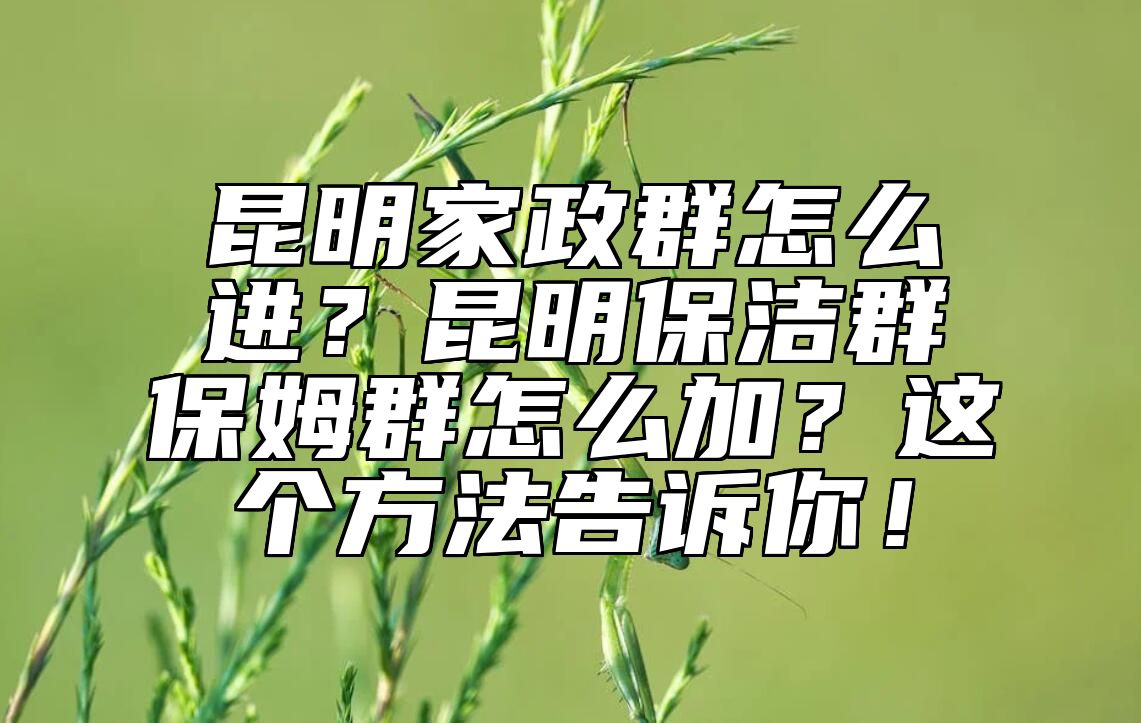 昆明家政群怎么进？昆明保洁群保姆群怎么加？这个方法告诉你！